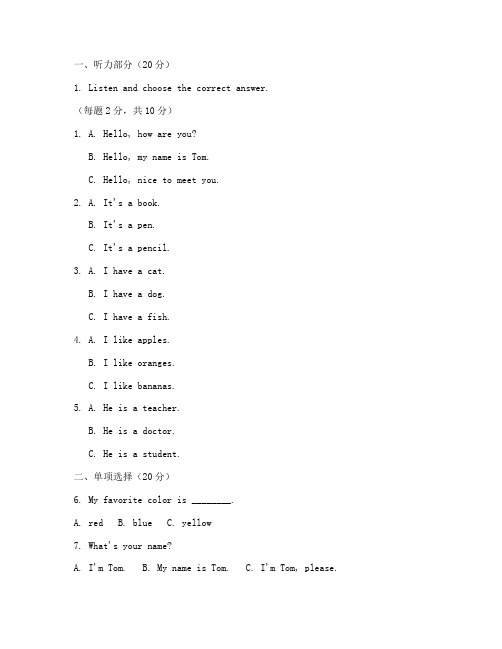 一、听力部分（20 分）

1. Listen and choose the correct answer.

（每题 2 分，共 10 分）

1. A. Hello, how are you?

B. Hello, my name is Tom.

C. Hello, nice to meet you.

2. A. It's a book.

B. It's a pen.

C. It's a pencil.

3. A. I have a cat.

B. I have a dog.

C. I have a fish.

4. A. I like apples.

B. I like oranges.

C. I like bananas.

5. A. He is a teacher.

B. He is a doctor.

C. He is a student.

二、单项选择（20 分）

6. My favorite color is ________.

A. red B. blue C. yellow

7. What's your name?

A. I'm Tom. B. My name is Tom. C. I'm Tom, please.